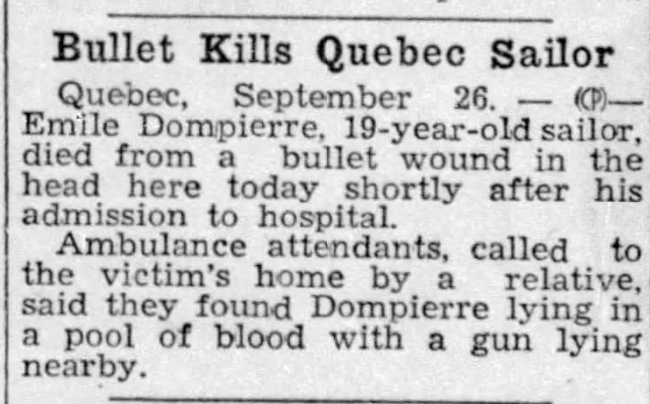 Bullet Kills Quebec Sailor

Quebec, September 26. — (CP)— Emile Dompierre, 19-year-old sailor, died from a bullet wound in the head here today shortly after his admission to hospital.

Ambulance attendants, called to the victim's home by a relative, said they found Dompierre lying in a pool of blood with a gun lying nearby.